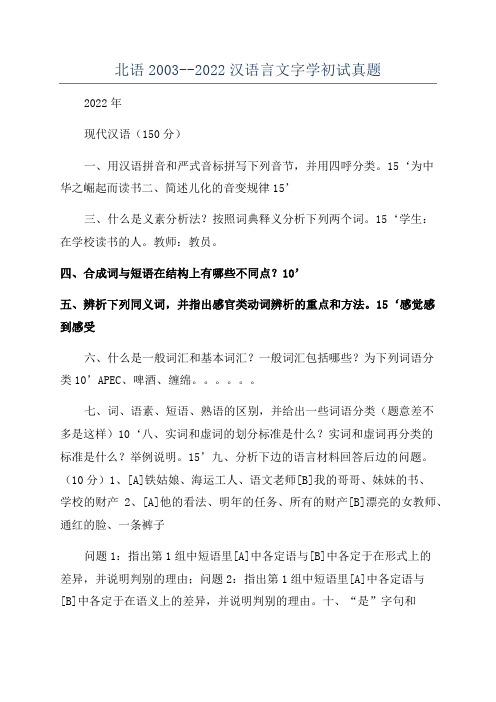 北语 2003--2022 汉语言文字学初试真题

2022 年

现代汉语（150 分）

一、用汉语拼音和严式音标拼写下列音节，并用四呼分类。15‘为中华之崛起而读书二、简述儿化的音变规律 15’

三、什么是义素分析法？按照词典释义分析下列两个词。15‘学生：在学校读书的人。教师：教员。

四、合成词与短语在结构上有哪些不同点？10’

五、辨析下列同义词，并指出感官类动词辨析的重点和方法。15‘感觉感到感受

六、什么是一般词汇和基本词汇？一般词汇包括哪些？为下列词语分类 10’APEC、啤酒、缠绵。。。。。。

七、词、语素、短语、熟语的区别，并给出一些词语分类（题意差不多是这样）10‘八、实词和虚词的划分标准是什么？实词和虚词再分类的标准是什么？举例说明。15’九、分析下边的语言材料回答后边的问题。（10 分）1、[A]铁姑娘、海运工人、语文老师[B]我的哥哥、妹妹的书、学校的财产 2、[A]他的看法、明年的任务、所有的财产[B]漂亮的女教师、通红的脸、一条裤子

问题 1：指出第 1 组中短语里[A]中各定语与[B]中各定于在形式上的差异，并说明判别的理由；问题 2：指出第 1 组中短语里[A]中各定语与[B]中各定于在语义上的差异，并说明判别的理由。十、“是”字句和